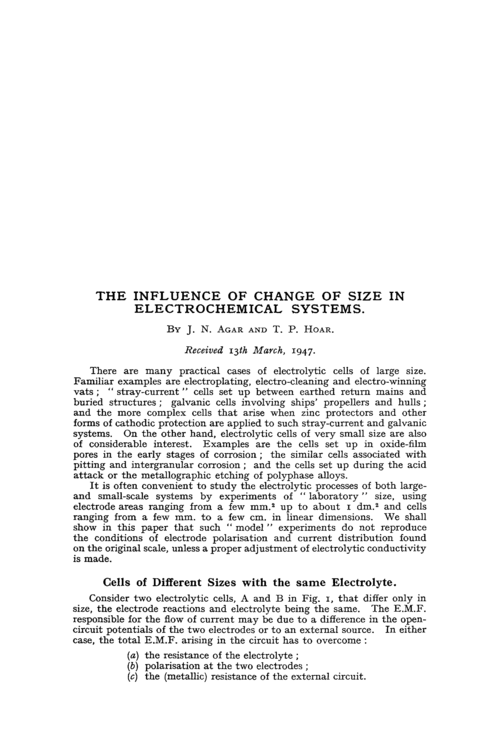 THE INFLUENCE OF CHANGE OF SIZE IN ELECTROCHEMICAL SYSTEMS.

BY J. N. AGAR AND T. P. HOAR.

Received 13th March, 1947.

There are many practical cases of electrolytic cells of large size. Familiar examples are electroplating, electro-cleaning and electro-winning vats; "stray-current" cells set up between earthed return mains and buried structures; galvanic cells involving ships' propellers and hulls; and the more complex cells that arise when zinc protectors and other forms of cathodic protection are applied to such stray-current and galvanic systems. On the other hand, electrolytic cells of very small size are also of considerable interest. Examples are the cells set up in oxide-film pores in the early stages of corrosion; the similar cells associated with pitting and intergranular corrosion; and the cells set up during the acid attack or the metallographic etching of polyphase alloys.

It is often convenient to study the electrolytic processes of both large- and small-scale systems by experiments of "laboratory" size, using electrode areas ranging from a few mm.$^2$ up to about 1 dm.$^2$ and cells ranging from a few mm. to a few cm. in linear dimensions. We shall show in this paper that such "model" experiments do not reproduce the conditions of electrode polarisation and current distribution found on the original scale, unless a proper adjustment of electrolytic conductivity is made.

Cells of Different Sizes with the same Electrolyte.

Consider two electrolytic cells, A and B in Fig. 1, that differ only in size, the electrode reactions and electrolyte being the same. The E.M.F. responsible for the flow of current may be due to a difference in the open-circuit potentials of the two electrodes or to an external source. In either case, the total E.M.F. arising in the circuit has to overcome:

(a) the resistance of the electrolyte;
(b) polarisation at the two electrodes;
(c) the (metallic) resistance of the external circuit.